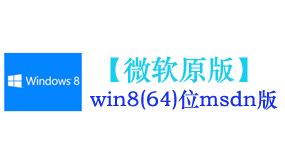 Windows 8

【微软原版】
win8(64)位msdn版